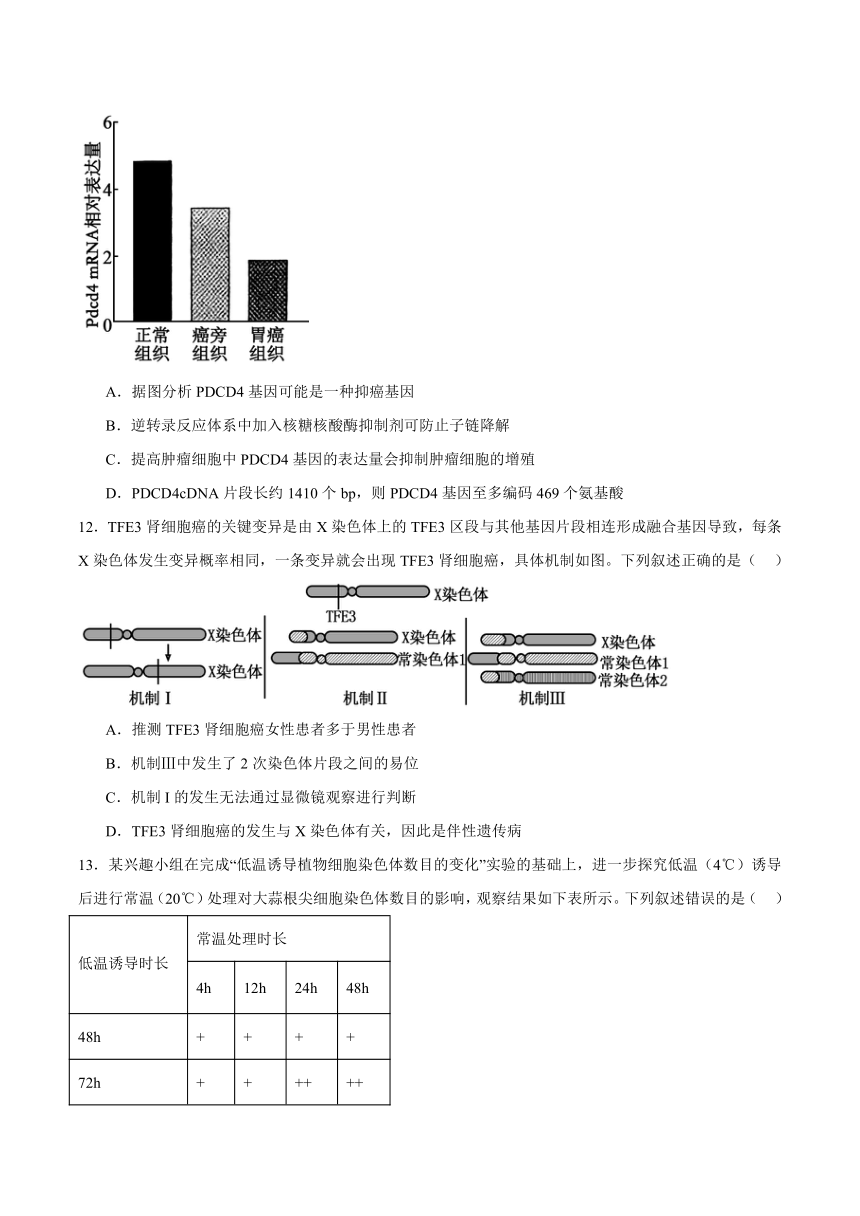 6
4
2
0
Pdcd4 mRNA相对表达量
正常组织 癌旁组织 胃癌组织

A．据图分析 PDCD4 基因可能是一种抑癌基因

B．逆转录反应体系中加入核糖核酸酶抑制剂可防止子链降解

C．提高肿瘤细胞中 PDCD4 基因的表达量会抑制肿瘤细胞的增殖

D．PDCD4cDNA 片段长约 1410 个 bp，则 PDCD4 基因至多编码 469 个氨基酸

12．TFE3 肾细胞癌的关键变异是由 X 染色体上的 TFE3 区段与其他基因片段相连形成融合基因导致，每条 X 染色体发生变异概率相同，一条变异就会出现 TFE3 肾细胞癌，具体机制如图。下列叙述正确的是（　　）

X染色体
TFE3
X染色体
X染色体
机制 I
X染色体
常染色体1
机制 II
X染色体
常染色体1
常染色体2
机制III

A．推测 TFE3 肾细胞癌女性患者多于男性患者

B．机制III中发生了 2 次染色体片段之间的易位

C．机制 I 的发生无法通过显微镜观察进行判断

D．TFE3 肾细胞癌的发生与 X 染色体有关，因此是伴性遗传病

13．某兴趣小组在完成“低温诱导植物细胞染色体数目的变化”实验的基础上，进一步探究低温（4℃）诱导后进行常温（20℃）处理对大蒜根尖细胞染色体数目的影响，观察结果如下表所示。下列叙述错误的是（　　）

| 低温诱导时长 | 常温处理时长 | | | |
|---|---|---|---|---|
| | 4h | 12h | 24h | 48h |
| 48h | + | + | + | + |
| 72h | + | + | ++ | ++ |